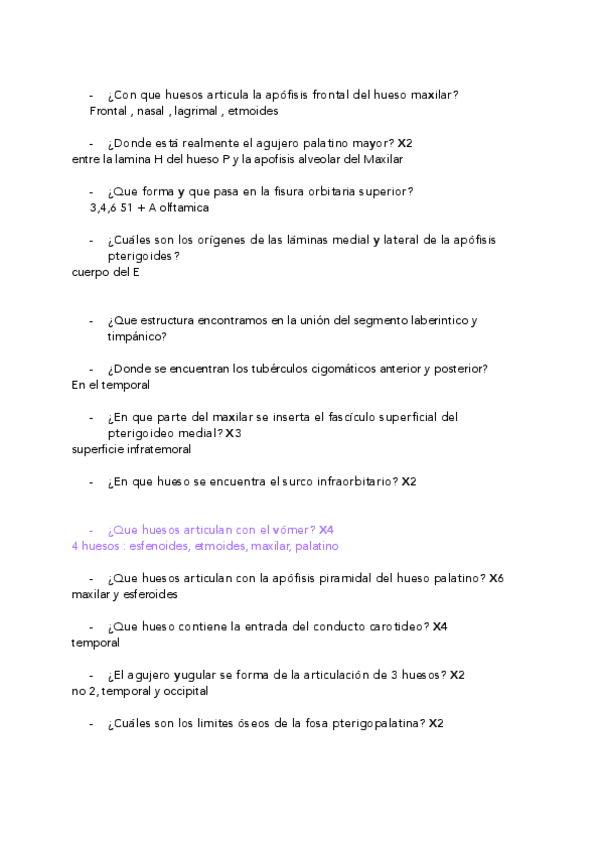 - ¿Con que huesos articula la apófisis frontal del hueso maxilar?
Frontal , nasal , lagrimal , etmoides

- ¿Donde está realmente el agujero palatino mayor? X2
entre la lamina H del hueso P y la apofisis alveolar del Maxilar

- ¿Que forma y que pasa en la fisura orbitaria superior?
3,4,6 51 + A olftamica

- ¿Cuáles son los orígenes de las láminas medial y lateral de la apófisis pterigoides?
cuerpo del E

- ¿Que estructura encontramos en la unión del segmento laberintico y timpánico?

- ¿Donde se encuentran los tubérculos cigomáticos anterior y posterior?
En el temporal

- ¿En que parte del maxilar se inserta el fascículo superficial del pterigoideo medial? X3
superficie infratemoral

- ¿En que hueso se encuentra el surco infraorbitario? X2

- ¿Que huesos articulan con el vómer? X4
4 huesos : esfenoides, etmoides, maxilar, palatino

- ¿Que huesos articulan con la apófisis piramidal del hueso palatino? X6
maxilar y esferoides

- ¿Que hueso contiene la entrada del conducto carotideo? X4
temporal

- ¿El agujero yugular se forma de la articulación de 3 huesos? X2
no 2, temporal y occipital

- ¿Cuáles son los limites óseos de la fosa pterigopalatina? X2